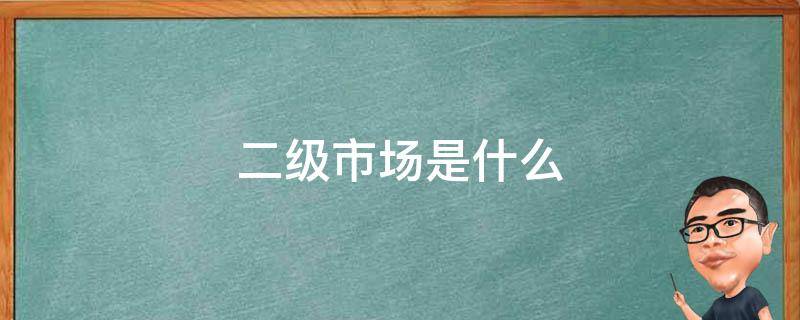 二级市场是什么